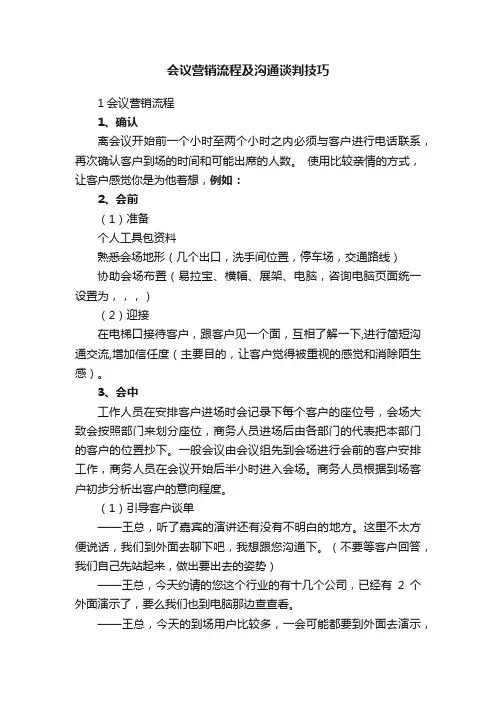 会议营销流程及沟通谈判技巧

1 会议营销流程

1、确认

离会议开始前一个小时至两个小时之内必须与客户进行电话联系，再次确认客户到场的时间和可能出席的人数。 使用比较亲情的方式，让客户感觉你是为他着想，例如：

2、会前

（1）准备

个人工具包资料

熟悉会场地形（几个出口，洗手间位置，停车场，交通路线）

协助会场布置（易拉宝、横幅、展架、电脑，咨询电脑页面统一设置为，，，）

（2）迎接

在电梯口接待客户，跟客户见一个面，互相了解一下,进行简短沟通交流,增加信任度（主要目的，让客户觉得被重视的感觉和消除陌生感）。

3、会中

工作人员在安排客户进场时会记录下每个客户的座位号，会场大致会按照部门来划分座位，商务人员进场后由各部门的代表把本部门的客户的位置抄下。一般会议由会议组先到会场进行会前的客户安排工作，商务人员在会议开始后半小时进入会场。商务人员根据到场客户初步分析出客户的意向程度。

（1）引导客户谈单

——王总，听了嘉宾的演讲还有没有不明白的地方。这里不太方便说话，我们到外面去聊下吧，我想跟您沟通下。（不要等客户回答，我们自己先站起来，做出要出去的姿势）

——王总，今天约请的您这个行业的有十几个公司，已经有 2 个外面演示了，要么我们也到电脑那边查查看。

——王总，今天的到场用户比较多，一会可能都要到外面去演示，